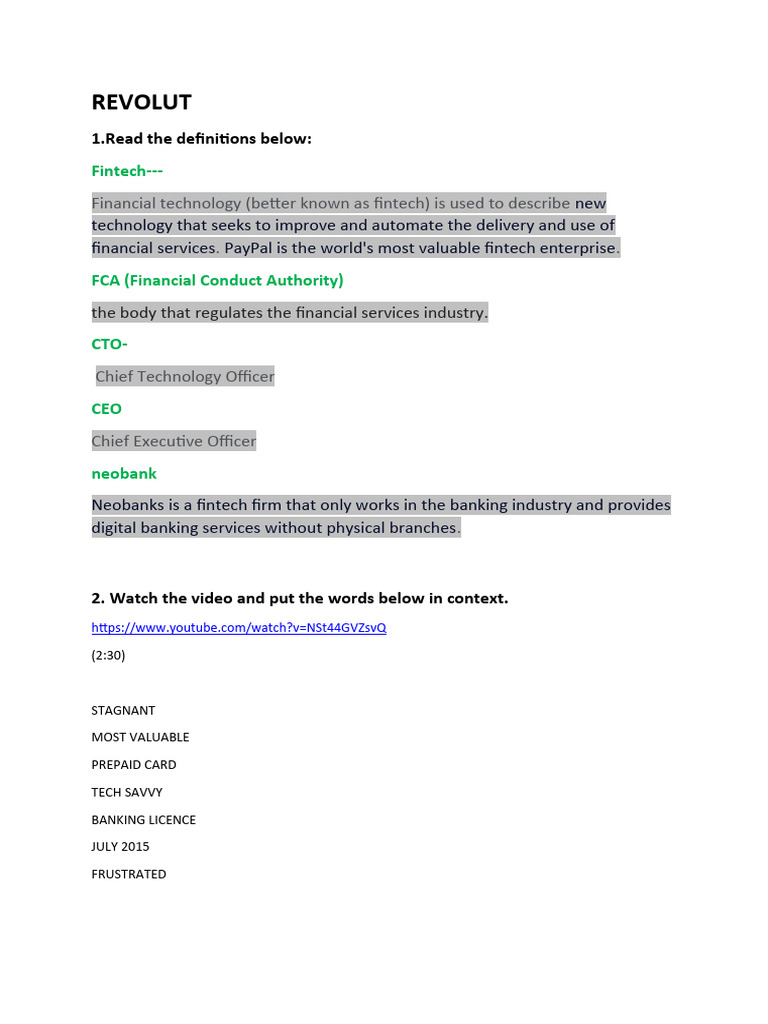 REVOLUT

1.Read the definitions below:

Fintech---

Financial technology (better known as fintech) is used to describe new technology that seeks to improve and automate the delivery and use of financial services. PayPal is the world's most valuable fintech enterprise.

FCA (Financial Conduct Authority)

the body that regulates the financial services industry.

CTO-

Chief Technology Officer

CEO

Chief Executive Officer

neobank

Neobanks is a fintech firm that only works in the banking industry and provides digital banking services without physical branches.

2. Watch the video and put the words below in context.

https://www.youtube.com/watch?v=NSt44GVZsvQ

(2:30)

STAGNANT

MOST VALUABLE

PREPAID CARD

TECH SAVVY

BANKING LICENCE

JULY 2015

FRUSTRATED